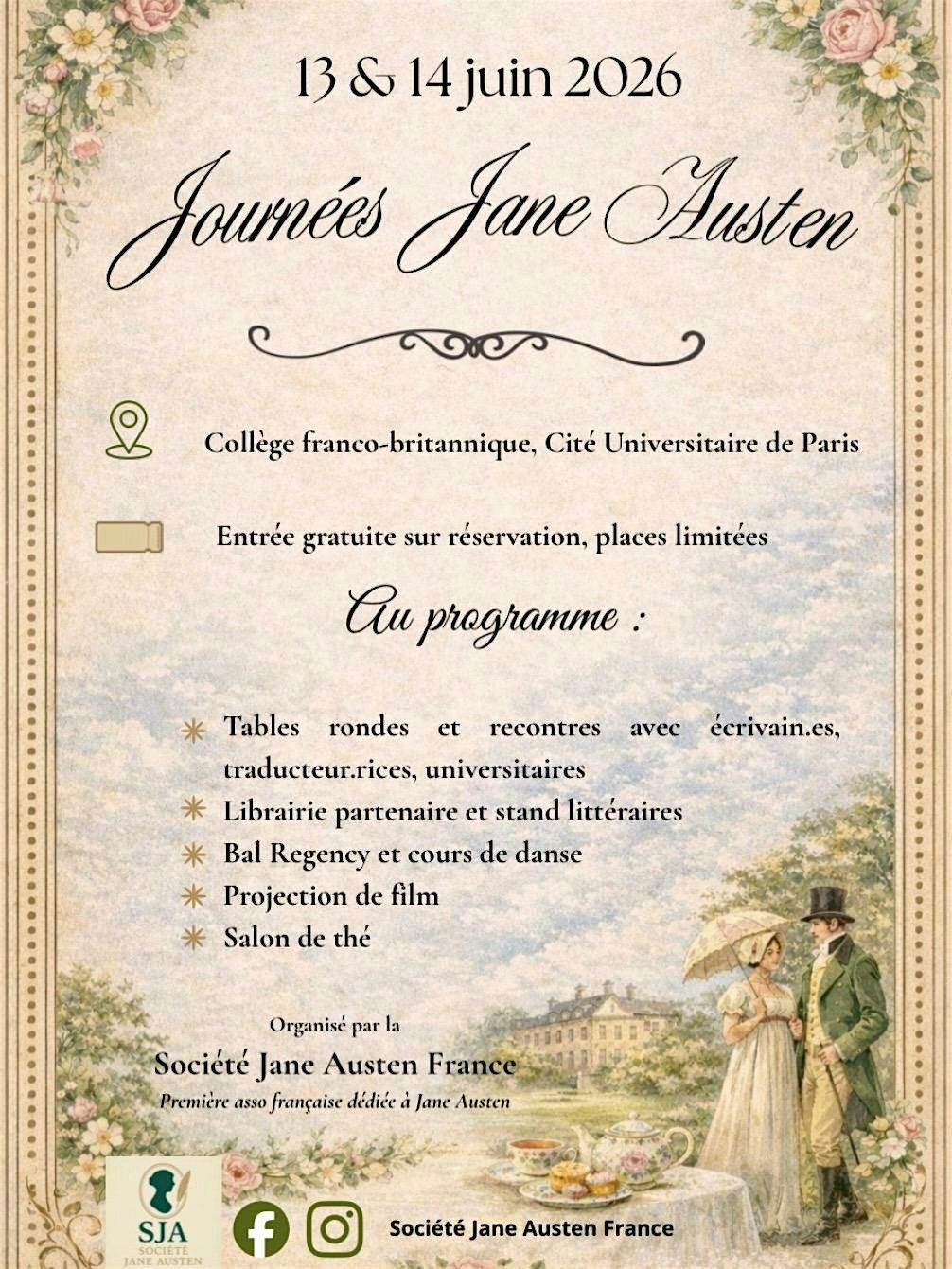 13 & 14 juin 2026

Journées Jane Austen

Collège franco-britannique, Cité Universitaire de Paris

Entrée gratuite sur réservation, places limitées

Au programme :

Tables rondes et recontres avec écrivain.es, traducteur.rices, universitaires
Librairie partenaire et stand littéraires
Bal Regency et cours de danse
Projection de film
Salon de thé

Organisé par la
Société Jane Austen France
Première asso française dédiée à Jane Austen

SJA
SOCIÉTÉ JANE AUSTEN

Société Jane Austen France